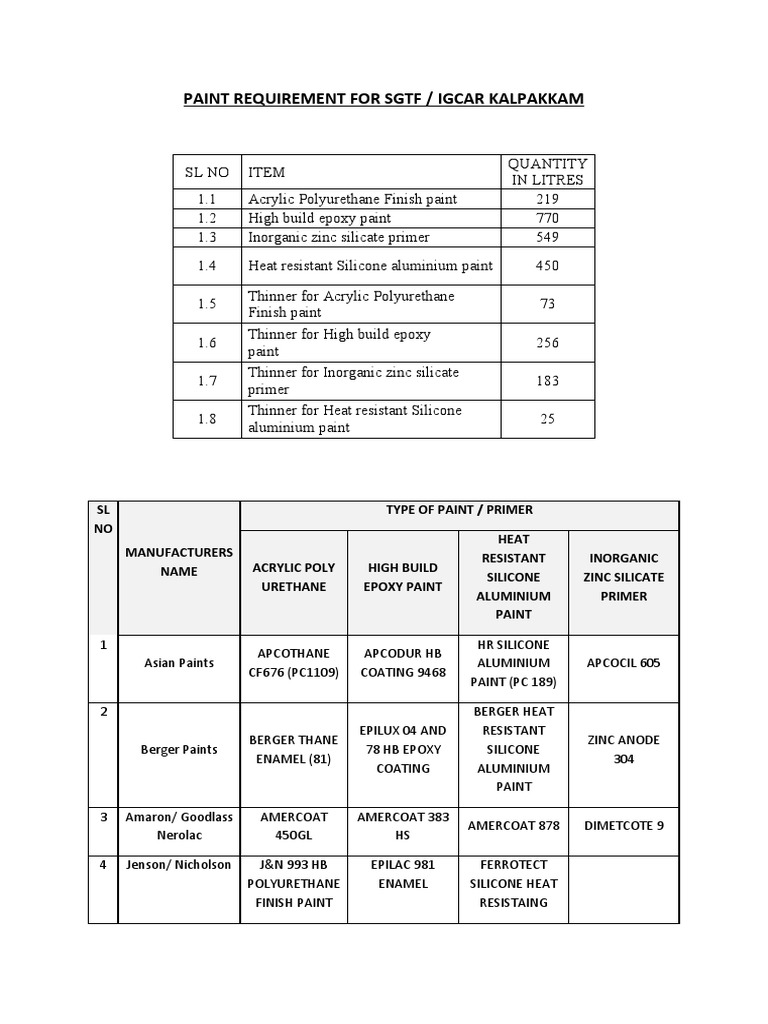 PAINT REQUIREMENT FOR SGTF / IGCAR KALPAKKAM

| SL NO | ITEM | QUANTITY IN LITRES |
|---|---|---|
| 1.1 | Acrylic Polyurethane Finish paint | 219 |
| 1.2 | High build epoxy paint | 770 |
| 1.3 | Inorganic zinc silicate primer | 549 |
| 1.4 | Heat resistant Silicone aluminium paint | 450 |
| 1.5 | Thinner for Acrylic Polyurethane Finish paint | 73 |
| 1.6 | Thinner for High build epoxy paint | 256 |
| 1.7 | Thinner for Inorganic zinc silicate primer | 183 |
| 1.8 | Thinner for Heat resistant Silicone aluminium paint | 25 |

| SL NO | MANUFACTURERS NAME | TYPE OF PAINT / PRIMER | | | |
|---|---|---|---|---|---|
| | | ACRYLIC POLY URETHANE | HIGH BUILD EPOXY PAINT | HEAT RESISTANT SILICONE ALUMINIUM PAINT | INORGANIC ZINC SILICATE PRIMER |
| 1 | Asian Paints | APCOTHANE CF676 (PC1109) | APCODUR HB COATING 9468 | HR SILICONE ALUMINIUM PAINT (PC 189) | APCOCIL 605 |
| 2 | Berger Paints | BERGER THANE ENAMEL (81) | EPILUX 04 AND 78 HB EPOXY COATING | BERGER HEAT RESISTANT SILICONE ALUMINIUM PAINT | ZINC ANODE 304 |
| 3 | Amaron/ Goodlass Nerolac | AMERCOAT 450GL | AMERCOAT 383 HS | AMERCOAT 878 | DIMETCOTE 9 |
| 4 | Jenson/ Nicholson | J&N 993 HB POLYURETHANE FINISH PAINT | EPILAC 981 ENAMEL | FERROTECT SILICONE HEAT RESISTAING | |